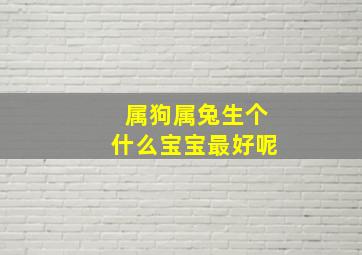 属狗属兔生个
什么宝宝最好呢